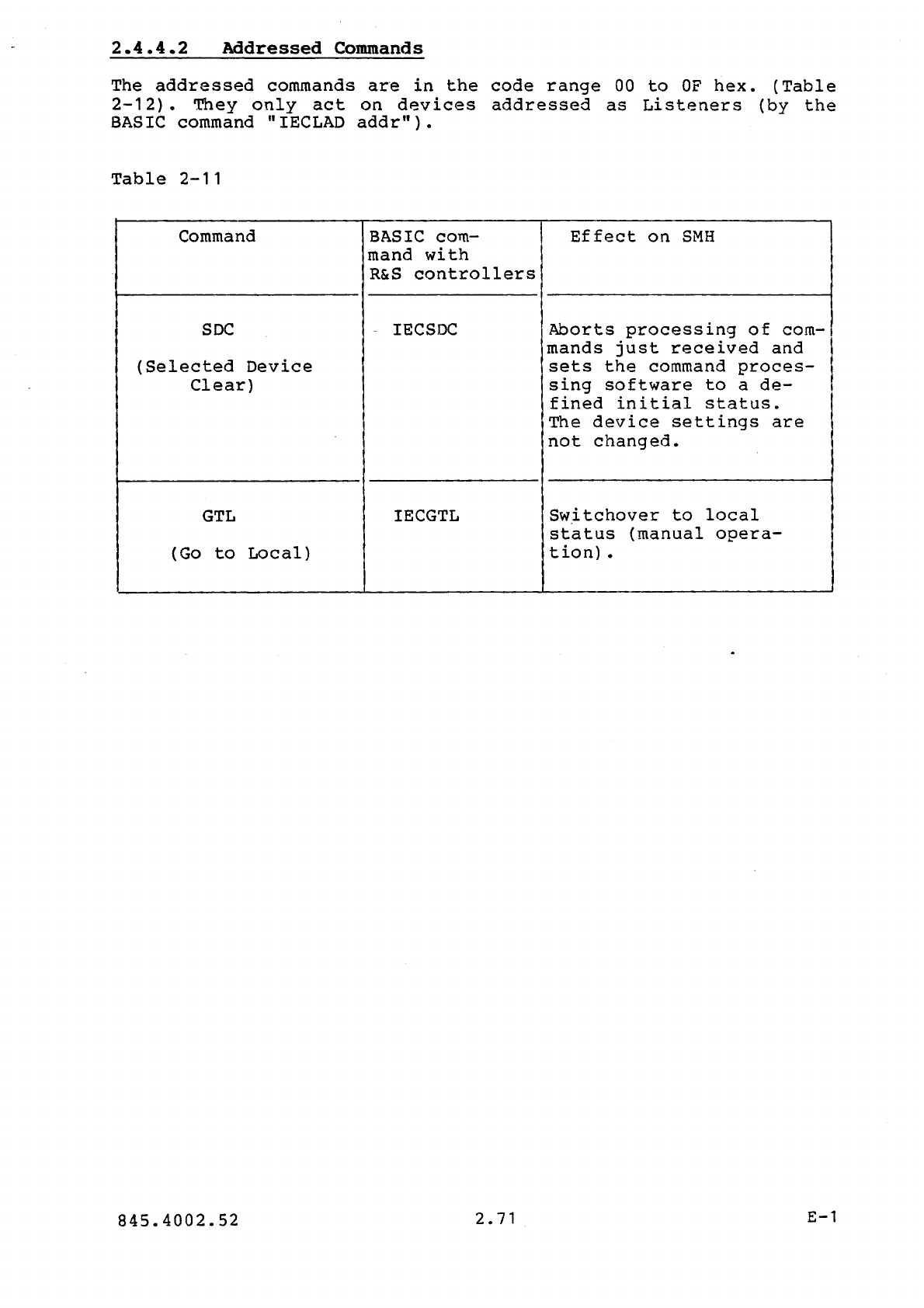 2.4.4.2 Addressed Commands

The addressed commands are in the code range 00 to 0F hex. (Table 2-12). They only act on devices addressed as Listeners (by the BASIC command "IECLAD addr").

Table 2-11

| Command | BASIC command with R&S controllers | Effect on SMH |
|---|---|---|
| SDC (Selected Device Clear) | IECSDC | Aborts processing of commands just received and sets the command processing software to a defined initial status. The device settings are not changed. |
| GTL (Go to Local) | IECGTL | Switchover to local status (manual operation). |

845.4002.52 2.71 E-1